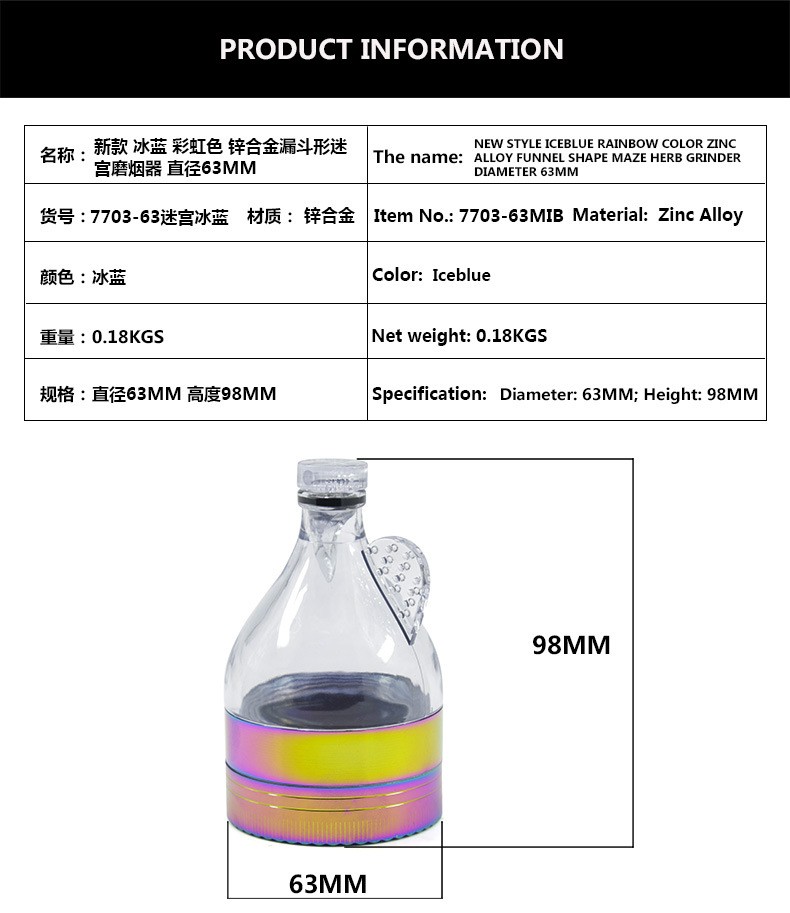 PRODUCT INFORMATION

| 名称：新款 冰蓝 彩虹色 锌合金漏斗形迷宫磨烟器 直径63MM | The name: NEW STYLE ICEBLUE RAINBOW COLOR ZINC ALLOY FUNNEL SHAPE MAZE HERB GRINDER DIAMETER 63MM |
|---|---|
| 货号：7703-63迷宫冰蓝　材质：锌合金 | Item No.: 7703-63MIB　Material: Zinc Alloy |
| 颜色：冰蓝 | Color: Iceblue |
| 重量：0.18KGS | Net weight: 0.18KGS |
| 规格：直径63MM 高度98MM | Specification: Diameter: 63MM; Height: 98MM |

98MM

63MM